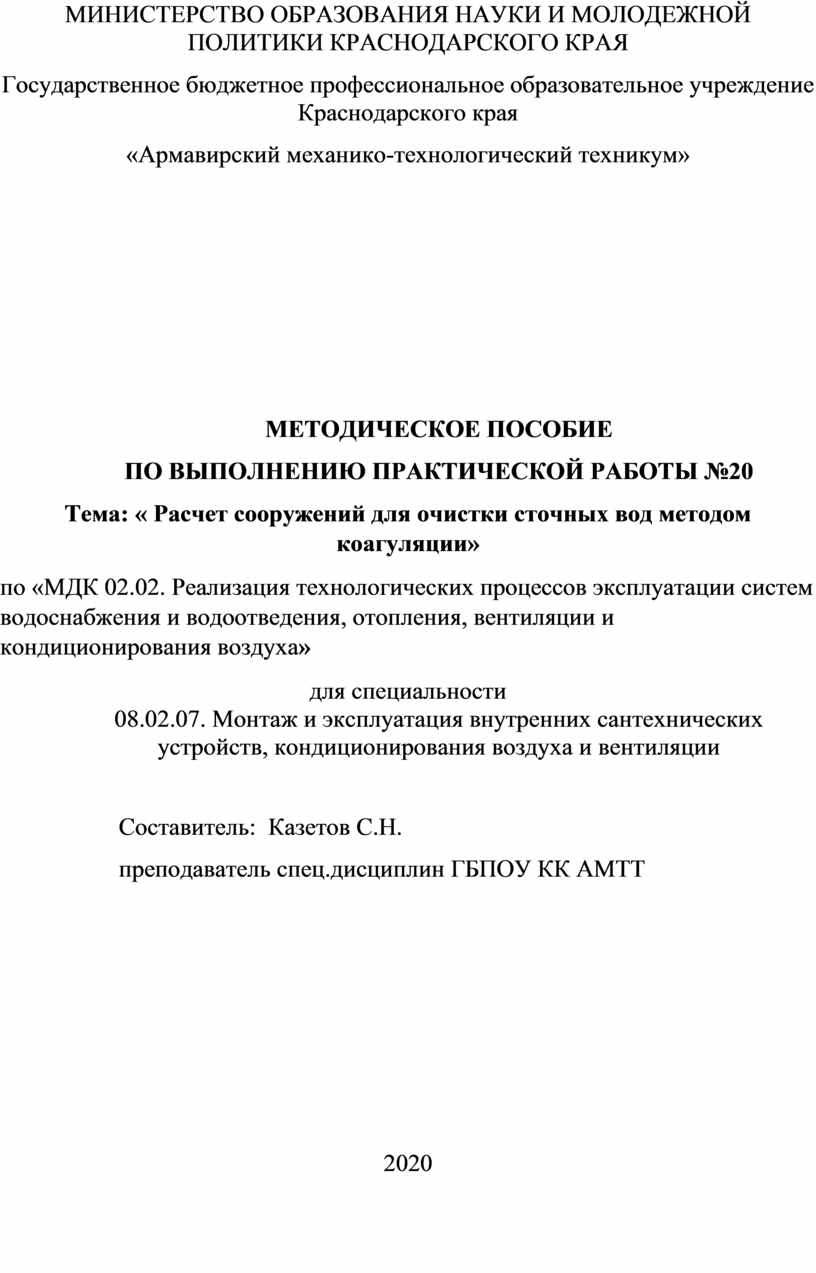 МИНИСТЕРСТВО ОБРАЗОВАНИЯ НАУКИ И МОЛОДЕЖНОЙ ПОЛИТИКИ КРАСНОДАРСКОГО КРАЯ

Государственное бюджетное профессиональное образовательное учреждение Краснодарского края

«Армавирский механико-технологический техникум»

МЕТОДИЧЕСКОЕ ПОСОБИЕ

ПО ВЫПОЛНЕНИЮ ПРАКТИЧЕСКОЙ РАБОТЫ №20

Тема: « Расчет сооружений для очистки сточных вод методом коагуляции»

по «МДК 02.02. Реализация технологических процессов эксплуатации систем водоснабжения и водоотведения, отопления, вентиляции и кондиционирования воздуха»

для специальности
08.02.07. Монтаж и эксплуатация внутренних сантехнических устройств, кондиционирования воздуха и вентиляции

Составитель: Казетов С.Н.

преподаватель спец.дисциплин ГБПОУ КК АМТТ

2020